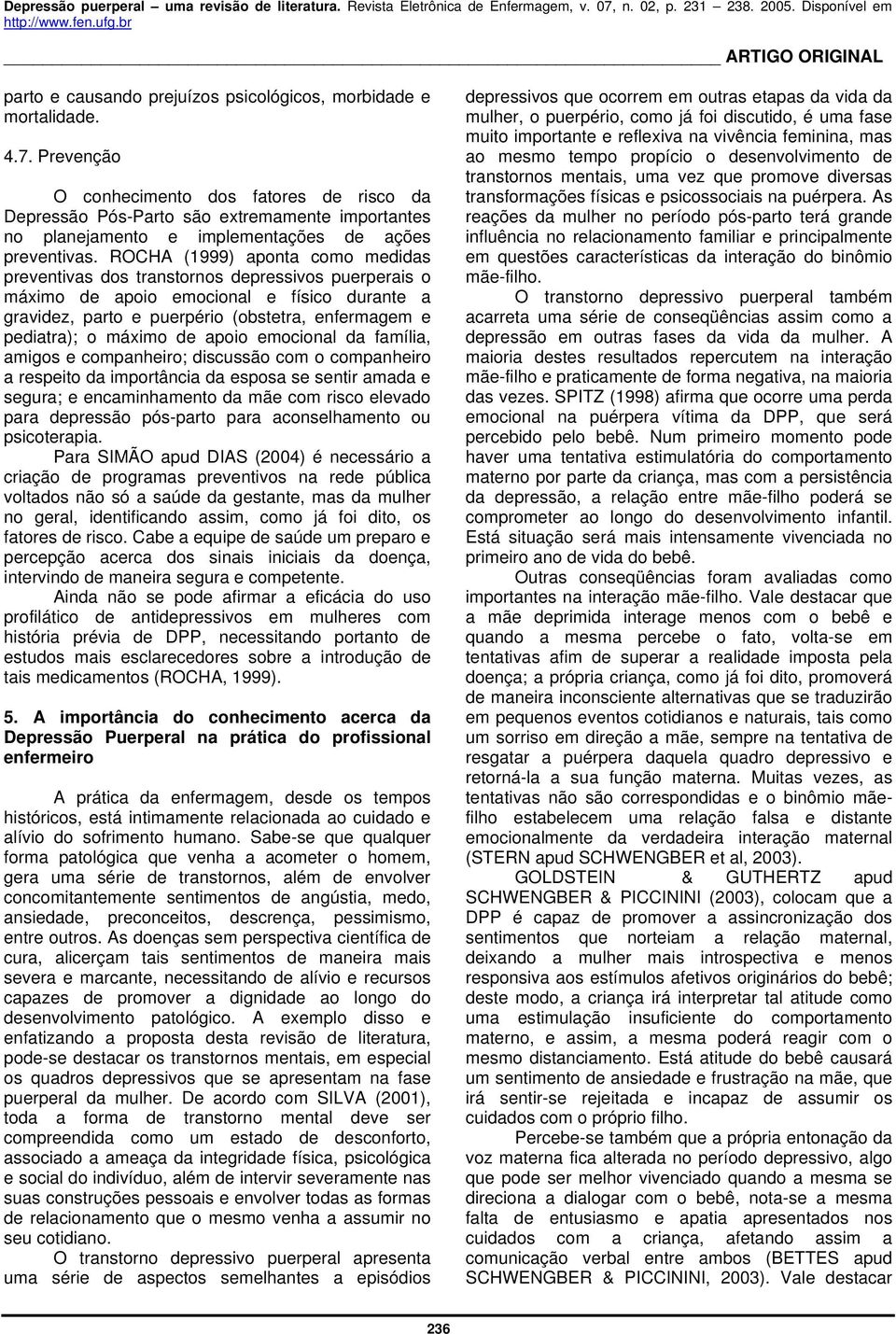 Depressão puerperal – uma revisão de literatura. Revista Eletrônica de Enfermagem, v. 07, n. 02, p. 231 – 238. 2005. Disponível em http://www.fen.ufg.br

ARTIGO ORIGINAL

parto e causando prejuízos psicológicos, morbidade e mortalidade.

4.7. Prevenção

O conhecimento dos fatores de risco da Depressão Pós-Parto são extremamente importantes no planejamento e implementações de ações preventivas. ROCHA (1999) aponta como medidas preventivas dos transtornos depressivos puerperais o máximo de apoio emocional e físico durante a gravidez, parto e puerpério (obstetra, enfermagem e pediatra); o máximo de apoio emocional da família, amigos e companheiro; discussão com o companheiro a respeito da importância da esposa se sentir amada e segura; e encaminhamento da mãe com risco elevado para depressão pós-parto para aconselhamento ou psicoterapia.

Para SIMÃO apud DIAS (2004) é necessário a criação de programas preventivos na rede pública voltados não só a saúde da gestante, mas da mulher no geral, identificando assim, como já foi dito, os fatores de risco. Cabe a equipe de saúde um preparo e percepção acerca dos sinais iniciais da doença, intervindo de maneira segura e competente.

Ainda não se pode afirmar a eficácia do uso profilático de antidepressivos em mulheres com história prévia de DPP, necessitando portanto de estudos mais esclarecedores sobre a introdução de tais medicamentos (ROCHA, 1999).

5. A importância do conhecimento acerca da Depressão Puerperal na prática do profissional enfermeiro

A prática da enfermagem, desde os tempos históricos, está intimamente relacionada ao cuidado e alívio do sofrimento humano. Sabe-se que qualquer forma patológica que venha a acometer o homem, gera uma série de transtornos, além de envolver concomitantemente sentimentos de angústia, medo, ansiedade, preconceitos, descrença, pessimismo, entre outros. As doenças sem perspectiva científica de cura, alicerçam tais sentimentos de maneira mais severa e marcante, necessitando de alívio e recursos capazes de promover a dignidade ao longo do desenvolvimento patológico. A exemplo disso e enfatizando a proposta desta revisão de literatura, pode-se destacar os transtornos mentais, em especial os quadros depressivos que se apresentam na fase puerperal da mulher. De acordo com SILVA (2001), toda a forma de transtorno mental deve ser compreendida como um estado de desconforto, associado a ameaça da integridade física, psicológica e social do indivíduo, além de intervir severamente nas suas construções pessoais e envolver todas as formas de relacionamento que o mesmo venha a assumir no seu cotidiano.

O transtorno depressivo puerperal apresenta uma série de aspectos semelhantes a episódios depressivos que ocorrem em outras etapas da vida da mulher, o puerpério, como já foi discutido, é uma fase muito importante e reflexiva na vivência feminina, mas ao mesmo tempo propício o desenvolvimento de transtornos mentais, uma vez que promove diversas transformações físicas e psicossociais na puérpera. As reações da mulher no período pós-parto terá grande influência no relacionamento familiar e principalmente em questões características da interação do binômio mãe-filho.

O transtorno depressivo puerperal também acarreta uma série de conseqüências assim como a depressão em outras fases da vida da mulher. A maioria destes resultados repercutem na interação mãe-filho e praticamente de forma negativa, na maioria das vezes. SPITZ (1998) afirma que ocorre uma perda emocional na puérpera vítima da DPP, que será percebido pelo bebê. Num primeiro momento pode haver uma tentativa estimulatória do comportamento materno por parte da criança, mas com a persistência da depressão, a relação entre mãe-filho poderá se comprometer ao longo do desenvolvimento infantil. Está situação será mais intensamente vivenciada no primeiro ano de vida do bebê.

Outras conseqüências foram avaliadas como importantes na interação mãe-filho. Vale destacar que a mãe deprimida interage menos com o bebê e quando a mesma percebe o fato, volta-se em tentativas afim de superar a realidade imposta pela doença; a própria criança, como já foi dito, promoverá de maneira inconsciente alternativas que se traduzirão em pequenos eventos cotidianos e naturais, tais como um sorriso em direção a mãe, sempre na tentativa de resgatar a puérpera daquela quadro depressivo e retorná-la a sua função materna. Muitas vezes, as tentativas não são correspondidas e o binômio mãe-filho estabelecem uma relação falsa e distante emocionalmente da verdadeira interação maternal (STERN apud SCHWENGBER et al, 2003).

GOLDSTEIN & GUTHERTZ apud SCHWENGBER & PICCININI (2003), colocam que a DPP é capaz de promover a assincronização dos sentimentos que norteiam a relação maternal, deixando a mulher mais introspectiva e menos responsiva aos estímulos afetivos originários do bebê; deste modo, a criança irá interpretar tal atitude como uma estimulação insuficiente do comportamento materno, e assim, a mesma poderá reagir com o mesmo distanciamento. Está atitude do bebê causará um sentimento de ansiedade e frustração na mãe, que irá sentir-se rejeitada e incapaz de assumir os cuidados com o próprio filho.

Percebe-se também que a própria entonação da voz materna fica alterada no período depressivo, algo que pode ser melhor vivenciado quando a mesma se direciona a dialogar com o bebê, nota-se a mesma falta de entusiasmo e apatia apresentados nos cuidados com a criança, afetando assim a comunicação verbal entre ambos (BETTES apud SCHWENGBER & PICCININI, 2003). Vale destacar

236